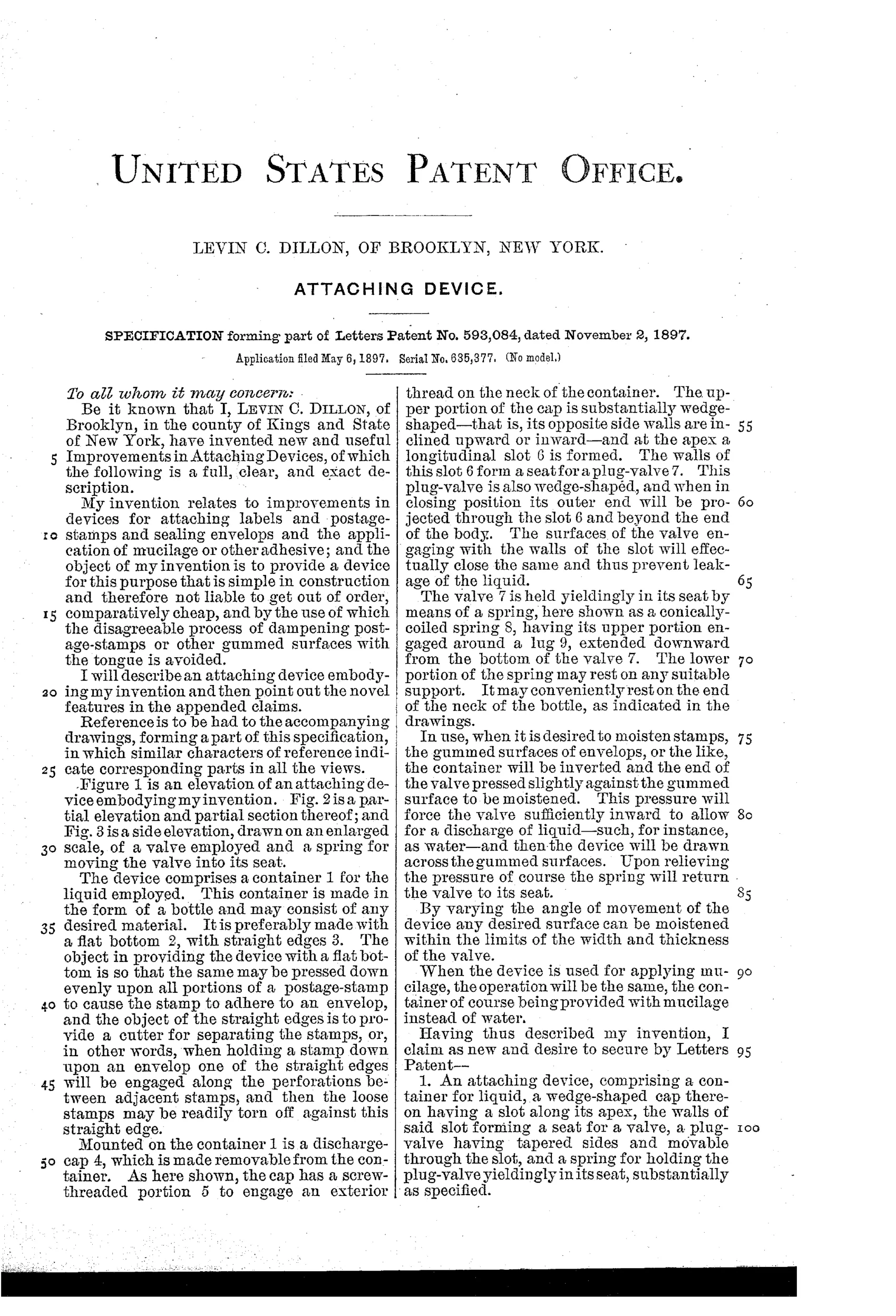 UNITED STATES PATENT OFFICE.

LEVIN C. DILLON, OF BROOKLYN, NEW YORK.

ATTACHING DEVICE.

SPECIFICATION forming part of Letters Patent No. 593,084, dated November 2, 1897.

Application filed May 6, 1897. Serial No. 635,377. (No model.)

To all whom it may concern:

Be it known that I, LEVIN C. DILLON, of Brooklyn, in the county of Kings and State of New York, have invented new and useful 5 Improvements in Attaching Devices, of which the following is a full, clear, and exact description.

My invention relates to improvements in devices for attaching labels and postage-10 stamps and sealing envelops and the application of mucilage or other adhesive; and the object of my invention is to provide a device for this purpose that is simple in construction and therefore not liable to get out of order, 15 comparatively cheap, and by the use of which the disagreeable process of dampening postage-stamps or other gummed surfaces with the tongue is avoided.

I will describe an attaching device embody-20 ing my invention and then point out the novel features in the appended claims.

Reference is to be had to the accompanying drawings, forming a part of this specification, in which similar characters of reference indi-25 cate corresponding parts in all the views.

Figure 1 is an elevation of an attaching device embodying my invention. Fig. 2 is a partial elevation and partial section thereof; and Fig. 3 is a side elevation, drawn on an enlarged 30 scale, of a valve employed and a spring for moving the valve into its seat.

The device comprises a container 1 for the liquid employed. This container is made in the form of a bottle and may consist of any 35 desired material. It is preferably made with a flat bottom 2, with straight edges 3. The object in providing the device with a flat bottom is so that the same may be pressed down evenly upon all portions of a postage-stamp 40 to cause the stamp to adhere to an envelop, and the object of the straight edges is to provide a cutter for separating the stamps, or, in other words, when holding a stamp down upon an envelop one of the straight edges 45 will be engaged along the perforations between adjacent stamps, and then the loose stamps may be readily torn off against this straight edge.

Mounted on the container 1 is a discharge-50 cap 4, which is made removable from the container. As here shown, the cap has a screw-threaded portion 5 to engage an exterior thread on the neck of the container. The upper portion of the cap is substantially wedge-shaped—that is, its opposite side walls are in- 55 clined upward or inward—and at the apex a longitudinal slot 6 is formed. The walls of this slot 6 form a seat for a plug-valve 7. This plug-valve is also wedge-shaped, and when in closing position its outer end will be pro- 60 jected through the slot 6 and beyond the end of the body. The surfaces of the valve engaging with the walls of the slot will effectually close the same and thus prevent leakage of the liquid. 65

The valve 7 is held yieldingly in its seat by means of a spring, here shown as a conically-coiled spring 8, having its upper portion engaged around a lug 9, extended downward from the bottom of the valve 7. The lower 70 portion of the spring may rest on any suitable support. It may conveniently rest on the end of the neck of the bottle, as indicated in the drawings.

In use, when it is desired to moisten stamps, 75 the gummed surfaces of envelops, or the like, the container will be inverted and the end of the valve pressed slightly against the gummed surface to be moistened. This pressure will force the valve sufficiently inward to allow 80 for a discharge of liquid—such, for instance, as water—and then the device will be drawn across the gummed surfaces. Upon relieving the pressure of course the spring will return the valve to its seat. 85

By varying the angle of movement of the device any desired surface can be moistened within the limits of the width and thickness of the valve.

When the device is used for applying mu- 90 cilage, the operation will be the same, the container of course being provided with mucilage instead of water.

Having thus described my invention, I claim as new and desire to secure by Letters 95 Patent—

1. An attaching device, comprising a container for liquid, a wedge-shaped cap thereon having a slot along its apex, the walls of said slot forming a seat for a valve, a plug- 100 valve having tapered sides and movable through the slot, and a spring for holding the plug-valve yieldingly in its seat, substantially as specified.